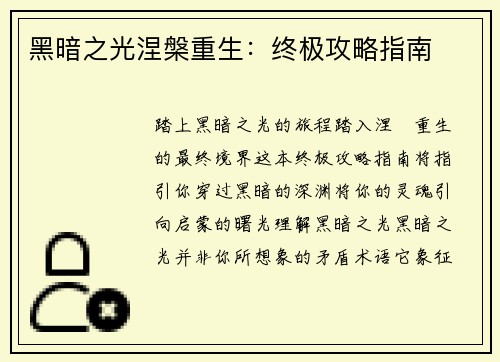 黑暗之光涅槃重生：终极攻略指南

踏上黑暗之光的旅程踏入涅　重生的最终境界这本终极攻略指南将指引你穿过黑暗的深渊将你的灵魂引向启蒙的曙光理解黑暗之光黑暗之光并非你所想象的矛盾术语它象征